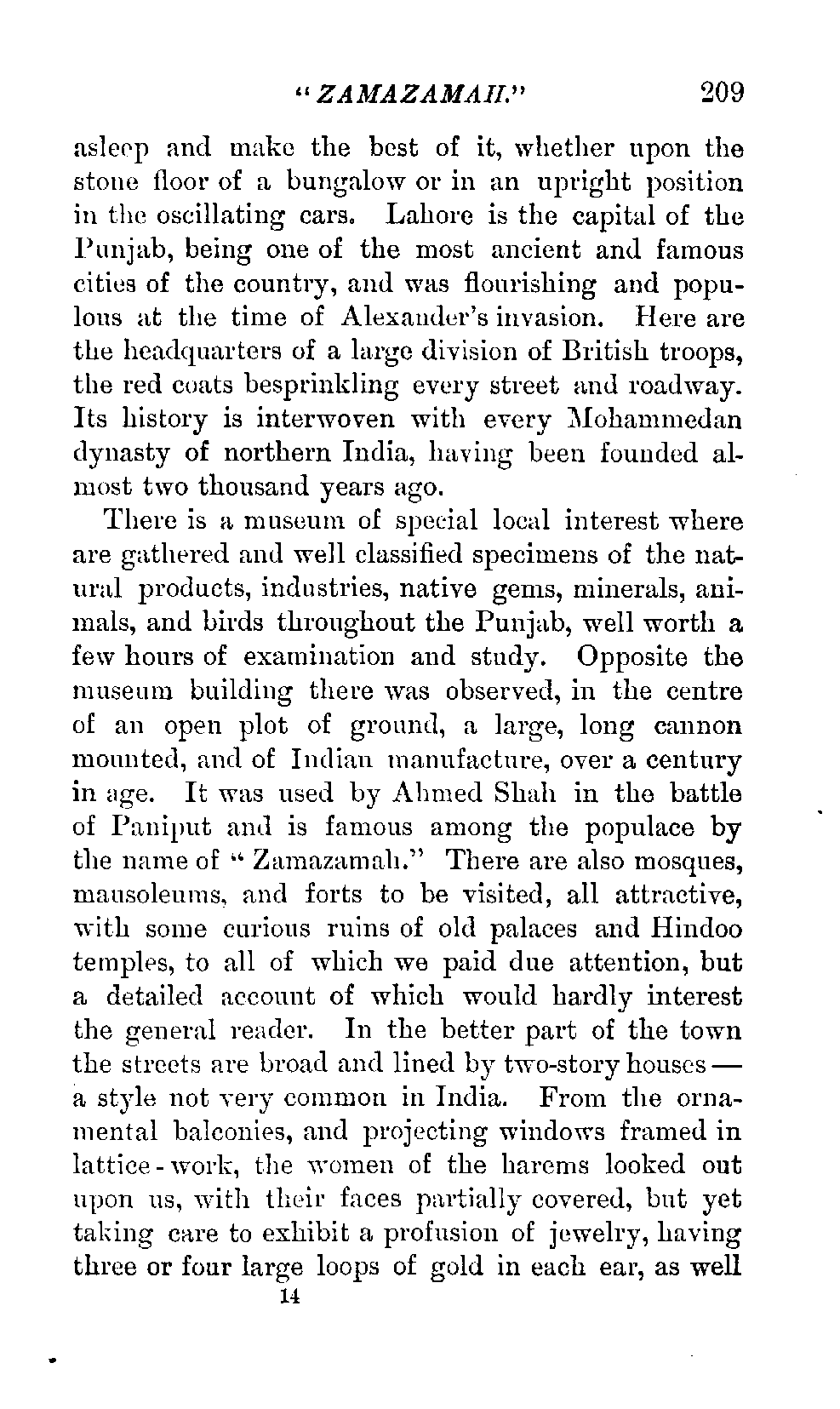 "ZAMAZAMAH." 209

asleep and make the best of it, whether upon the stone floor of a bungalow or in an upright position in the oscillating cars. Lahore is the capital of the Punjab, being one of the most ancient and famous cities of the country, and was flourishing and populous at the time of Alexander's invasion. Here are the headquarters of a large division of British troops, the red coats besprinkling every street and roadway. Its history is interwoven with every Mohammedan dynasty of northern India, having been founded almost two thousand years ago.

There is a museum of special local interest where are gathered and well classified specimens of the natural products, industries, native gems, minerals, animals, and birds throughout the Punjab, well worth a few hours of examination and study. Opposite the museum building there was observed, in the centre of an open plot of ground, a large, long cannon mounted, and of Indian manufacture, over a century in age. It was used by Ahmed Shah in the battle of Paniput and is famous among the populace by the name of "Zamazamah." There are also mosques, mausoleums, and forts to be visited, all attractive, with some curious ruins of old palaces and Hindoo temples, to all of which we paid due attention, but a detailed account of which would hardly interest the general reader. In the better part of the town the streets are broad and lined by two-story houses — a style not very common in India. From the ornamental balconies, and projecting windows framed in lattice-work, the women of the harems looked out upon us, with their faces partially covered, but yet taking care to exhibit a profusion of jewelry, having three or four large loops of gold in each ear, as well

14